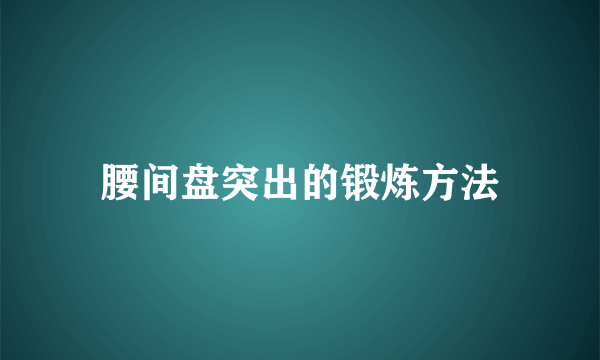 腰间盘突出的锻炼方法